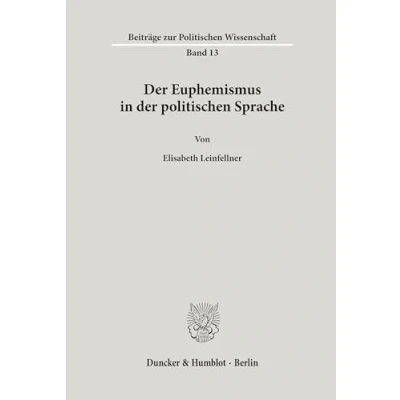 Beiträge zur Politischen Wissenschaft

Band 13

Der Euphemismus in der politischen Sprache

Von

Elisabeth Leinfellner

Duncker & Humblot · Berlin